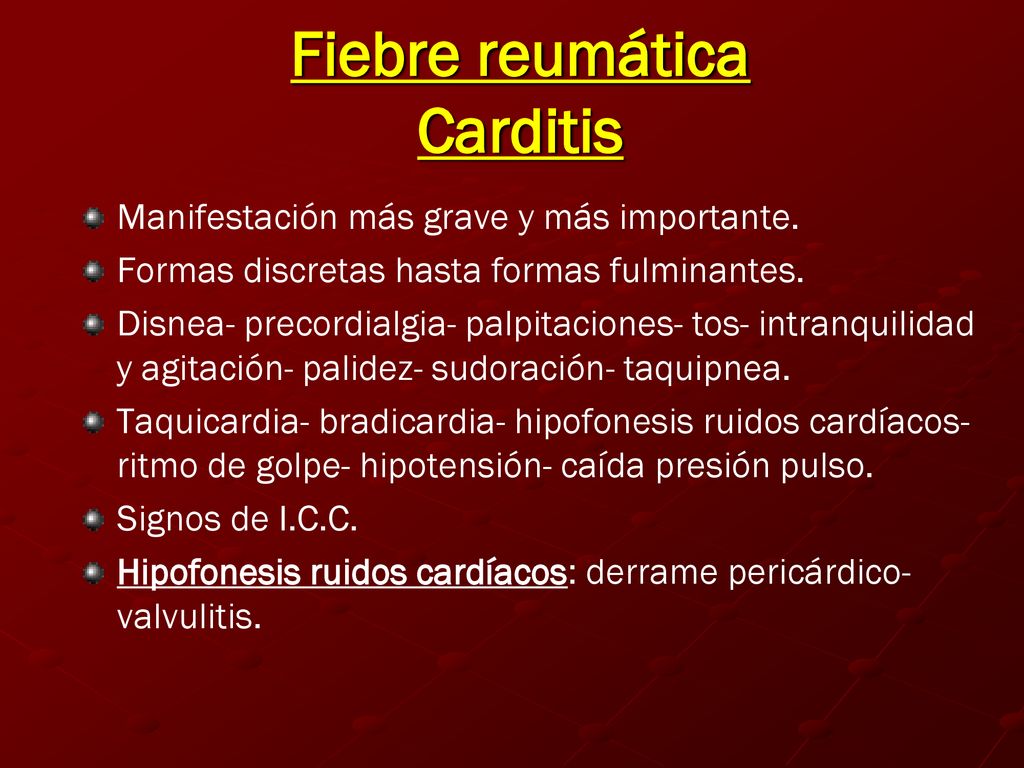 Fiebre reumática
Carditis

Manifestación más grave y más importante.

Formas discretas hasta formas fulminantes.

Disnea- precordialgia- palpitaciones- tos- intranquilidad y agitación- palidez- sudoración- taquipnea.

Taquicardia- bradicardia- hipofonesis ruidos cardíacos- ritmo de golpe- hipotensión- caída presión pulso.

Signos de I.C.C.

Hipofonesis ruidos cardíacos: derrame pericárdico- valvulitis.